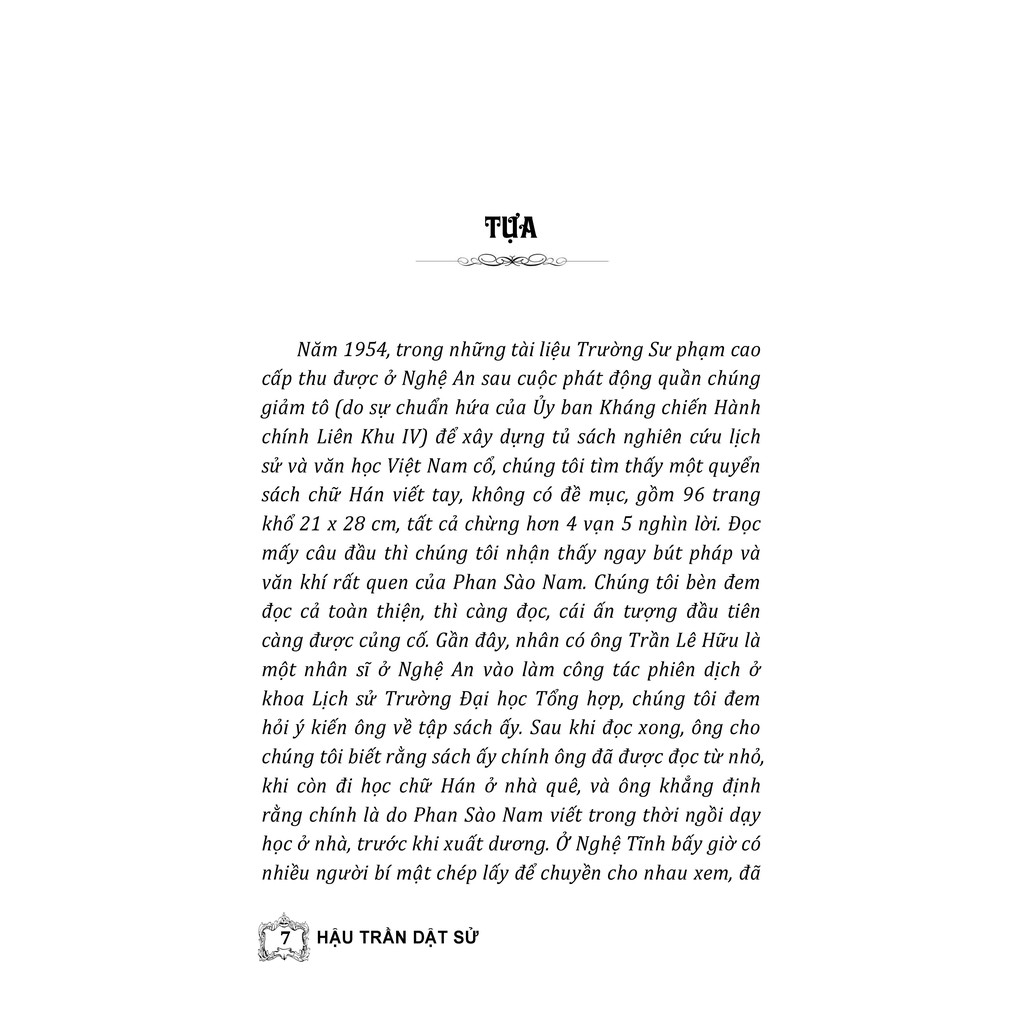 TỰA

Năm 1954, trong những tài liệu Trường Sư phạm cao cấp thu được ở Nghệ An sau cuộc phát động quần chúng giảm tô (do sự chuẩn hứa của Ủy ban Kháng chiến Hành chính Liên Khu IV) để xây dựng tủ sách nghiên cứu lịch sử và văn học Việt Nam cổ, chúng tôi tìm thấy một quyển sách chữ Hán viết tay, không có đề mục, gồm 96 trang khổ 21 x 28 cm, tất cả chừng hơn 4 vạn 5 nghìn lời. Đọc mấy câu đầu thì chúng tôi nhận thấy ngay bút pháp và văn khí rất quen của Phan Sào Nam. Chúng tôi bèn đem đọc cả toàn thiện, thì càng đọc, cái ấn tượng đầu tiên càng được củng cố. Gần đây, nhân có ông Trần Lê Hữu là một nhân sĩ ở Nghệ An vào làm công tác phiên dịch ở khoa Lịch sử Trường Đại học Tổng hợp, chúng tôi đem hỏi ý kiến ông về tập sách ấy. Sau khi đọc xong, ông cho chúng tôi biết rằng sách ấy chính ông đã được đọc từ nhỏ, khi còn đi học chữ Hán ở nhà quê, và ông khẳng định rằng chính là do Phan Sào Nam viết trong thời ngồi dạy học ở nhà, trước khi xuất dương. Ở Nghệ Tĩnh bấy giờ có nhiều người bí mật chép lấy để chuyền cho nhau xem, đã

7 HẬU TRẦN DẬT SỬ